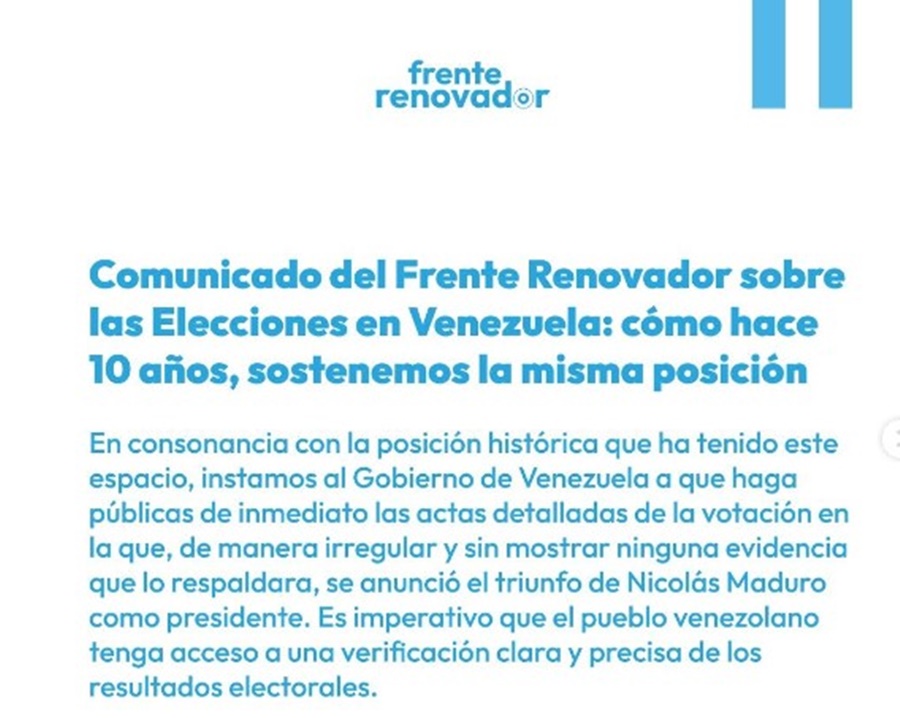 frente renovador

Comunicado del Frente Renovador sobre las Elecciones en Venezuela: cómo hace 10 años, sostenemos la misma posición

En consonancia con la posición histórica que ha tenido este espacio, instamos al Gobierno de Venezuela a que haga públicas de inmediato las actas detalladas de la votación en la que, de manera irregular y sin mostrar ninguna evidencia que lo respaldara, se anunció el triunfo de Nicolás Maduro como presidente. Es imperativo que el pueblo venezolano tenga acceso a una verificación clara y precisa de los resultados electorales.